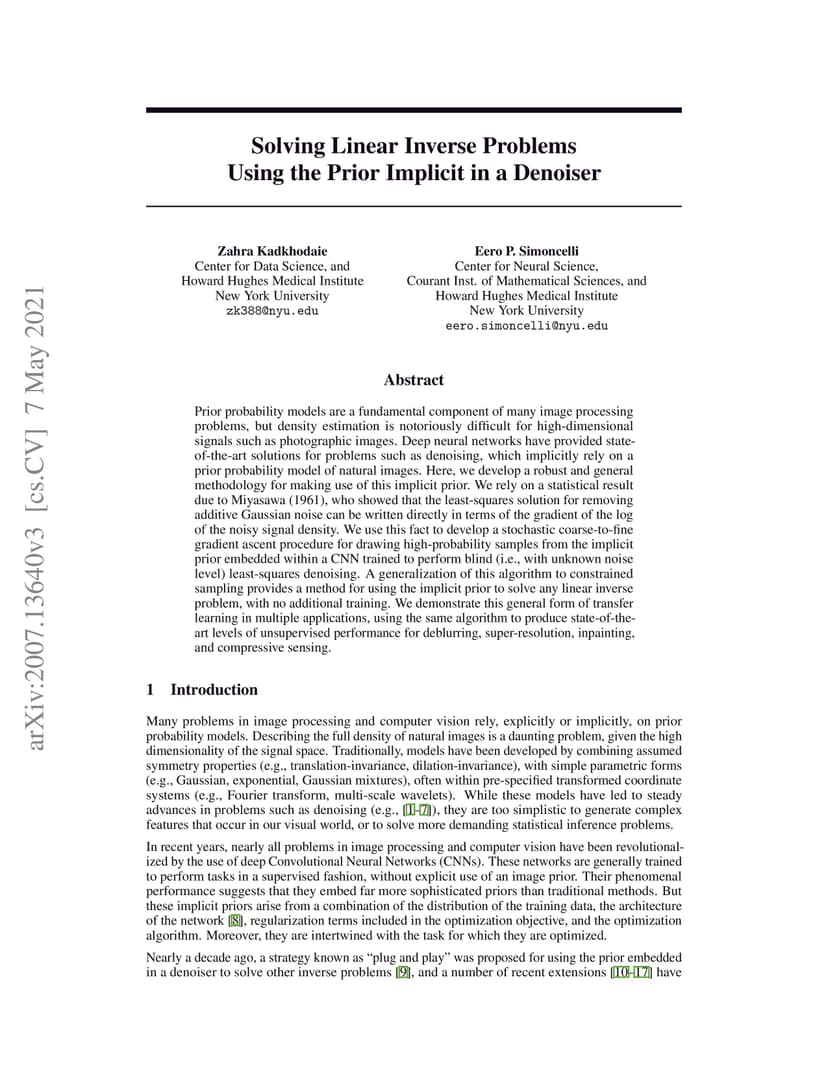 arXiv:2007.13640v3 [cs.CV] 7 May 2021

Solving Linear Inverse Problems Using the Prior Implicit in a Denoiser

Zahra Kadkhodaie
Center for Data Science, and
Howard Hughes Medical Institute
New York University
zk388@nyu.edu

Eero P. Simoncelli
Center for Neural Science,
Courant Inst. of Mathematical Sciences, and
Howard Hughes Medical Institute
New York University
eero.simoncelli@nyu.edu

Abstract

Prior probability models are a fundamental component of many image processing problems, but density estimation is notoriously difficult for high-dimensional signals such as photographic images. Deep neural networks have provided state-of-the-art solutions for problems such as denoising, which implicitly rely on a prior probability model of natural images. Here, we develop a robust and general methodology for making use of this implicit prior. We rely on a statistical result due to Miyasawa (1961), who showed that the least-squares solution for removing additive Gaussian noise can be written directly in terms of the gradient of the log of the noisy signal density. We use this fact to develop a stochastic coarse-to-fine gradient ascent procedure for drawing high-probability samples from the implicit prior embedded within a CNN trained to perform blind (i.e., with unknown noise level) least-squares denoising. A generalization of this algorithm to constrained sampling provides a method for using the implicit prior to solve any linear inverse problem, with no additional training. We demonstrate this general form of transfer learning in multiple applications, using the same algorithm to produce state-of-the-art levels of unsupervised performance for deblurring, super-resolution, inpainting, and compressive sensing.

1 Introduction

Many problems in image processing and computer vision rely, explicitly or implicitly, on prior probability models. Describing the full density of natural images is a daunting problem, given the high dimensionality of the signal space. Traditionally, models have been developed by combining assumed symmetry properties (e.g., translation-invariance, dilation-invariance), with simple parametric forms (e.g., Gaussian, exponential, Gaussian mixtures), often within pre-specified transformed coordinate systems (e.g., Fourier transform, multi-scale wavelets). While these models have led to steady advances in problems such as denoising (e.g., [1–7]), they are too simplistic to generate complex features that occur in our visual world, or to solve more demanding statistical inference problems.

In recent years, nearly all problems in image processing and computer vision have been revolutionalized by the use of deep Convolutional Neural Networks (CNNs). These networks are generally trained to perform tasks in a supervised fashion, without explicit use of an image prior. Their phenomenal performance suggests that they embed far more sophisticated priors than traditional methods. But these implicit priors arise from a combination of the distribution of the training data, the architecture of the network [8], regularization terms included in the optimization objective, and the optimization algorithm. Moreover, they are intertwined with the task for which they are optimized.

Nearly a decade ago, a strategy known as “plug and play” was proposed for using the prior embedded in a denoiser to solve other inverse problems [9], and a number of recent extensions [10–17] have